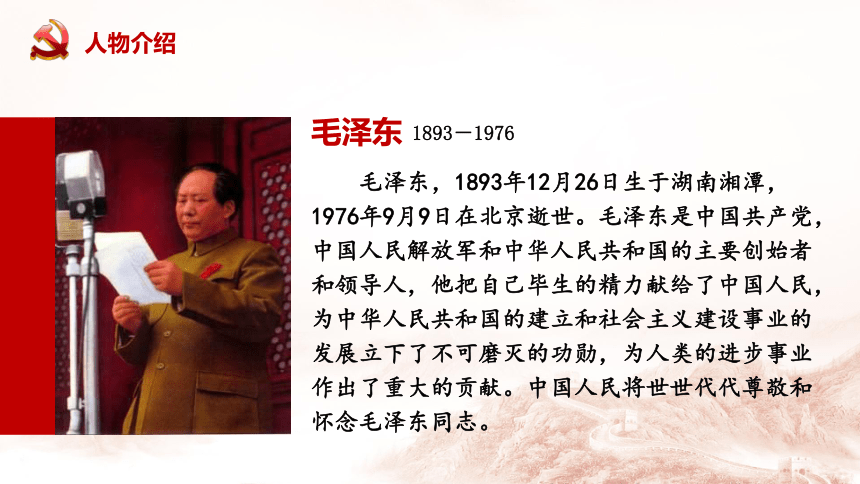 人物介绍

毛泽东 1893－1976

毛泽东，1893年12月26日生于湖南湘潭，1976年9月9日在北京逝世。毛泽东是中国共产党，中国人民解放军和中华人民共和国的主要创始者和领导人，他把自己毕生的精力献给了中国人民，为中华人民共和国的建立和社会主义建设事业的发展立下了不可磨灭的功勋，为人类的进步事业作出了重大的贡献。中国人民将世世代代尊敬和怀念毛泽东同志。